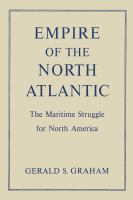 EMPIRE
OF THE
NORTH
ATLANTIC

The Maritime Struggle
for North America

GERALD S. GRAHAM